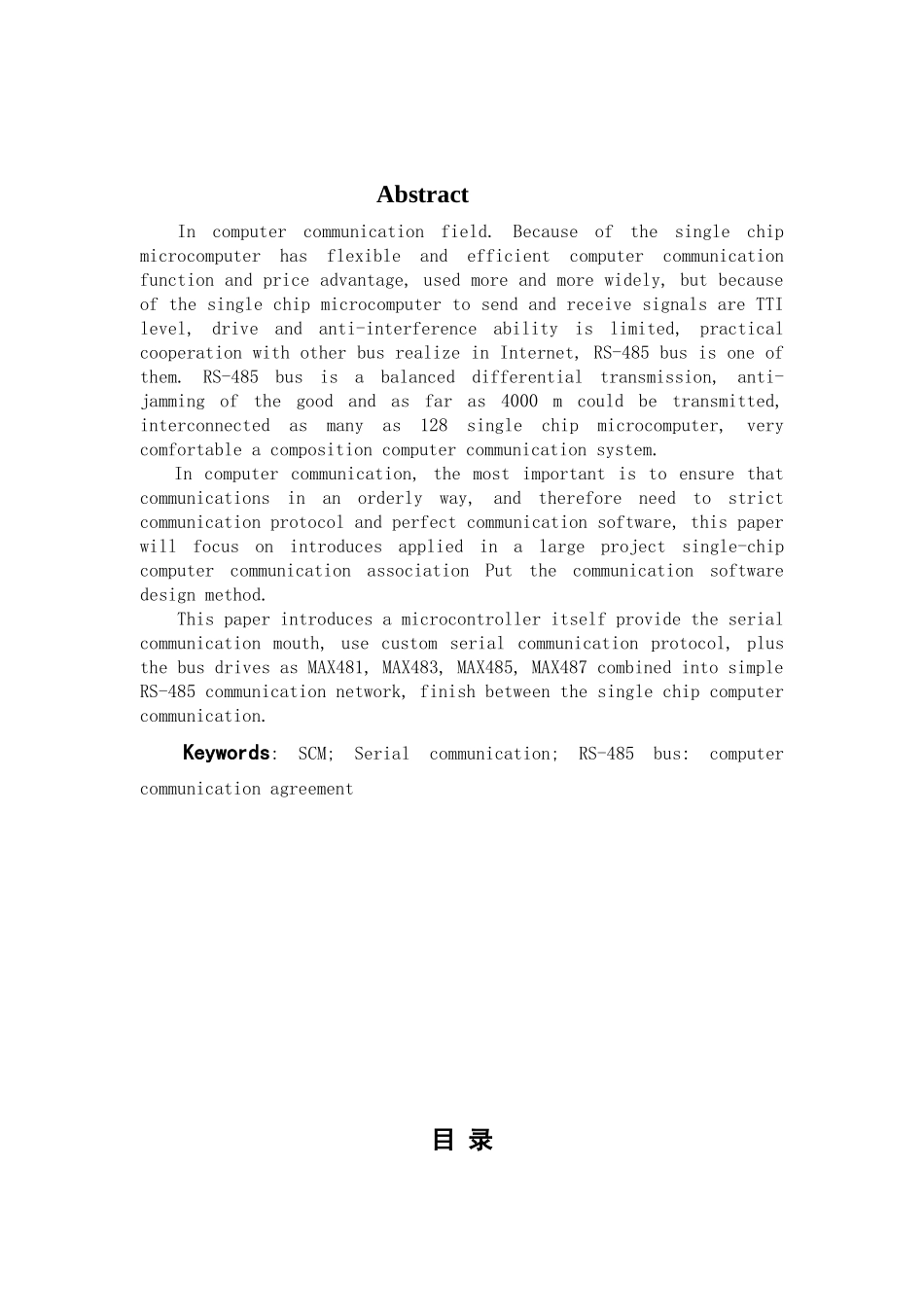 Abstract

In computer communication field. Because of the single chip microcomputer has flexible and efficient computer communication function and price advantage, used more and more widely, but because of the single chip microcomputer to send and receive signals are TTI level, drive and anti-interference ability is limited, practical cooperation with other bus realize in Internet, RS-485 bus is one of them. RS-485 bus is a balanced differential transmission, anti-jamming of the good and as far as 4000 m could be transmitted, interconnected as many as 128 single chip microcomputer, very comfortable a composition computer communication system.

In computer communication, the most important is to ensure that communications in an orderly way, and therefore need to strict communication protocol and perfect communication software, this paper will focus on introduces applied in a large project single-chip computer communication association Put the communication software design method.

This paper introduces a microcontroller itself provide the serial communication mouth, use custom serial communication protocol, plus the bus drives as MAX481, MAX483, MAX485, MAX487 combined into simple RS-485 communication network, finish between the single chip computer communication.

Keywords: SCM; Serial communication; RS-485 bus: computer communication agreement

目 录